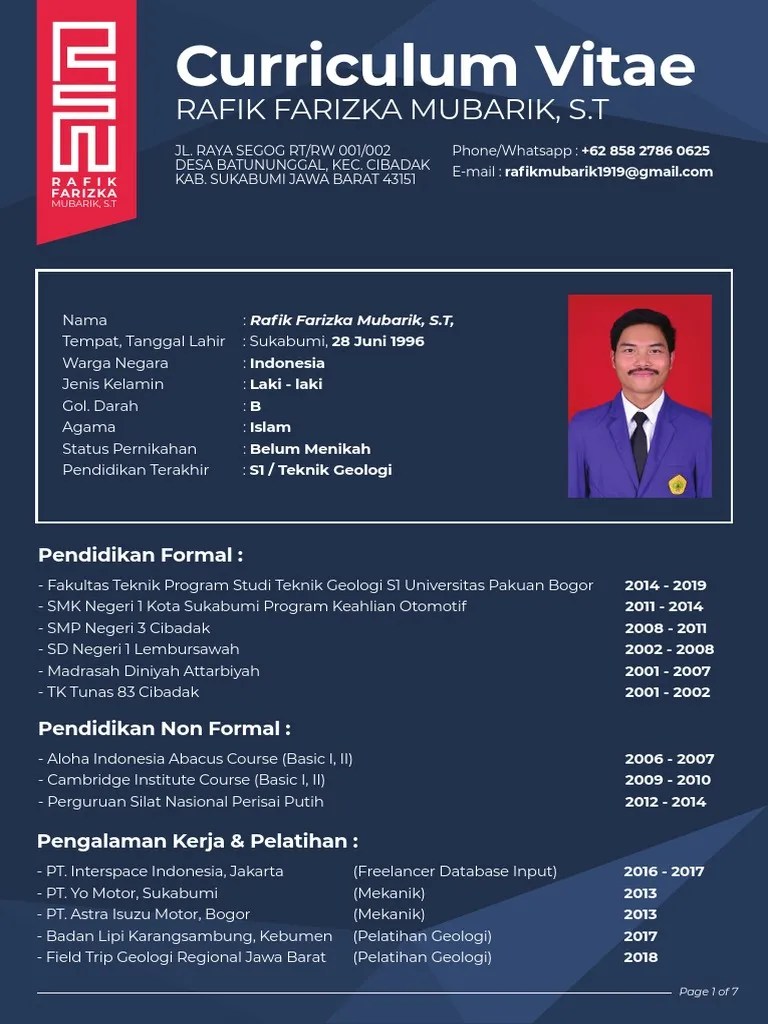 RAFIK FARIZKA MUBARIK, S.T

Curriculum Vitae
RAFIK FARIZKA MUBARIK, S.T

JL. RAYA SEGOG RT/RW 001/002
DESA BATUNUNGGAL, KEC. CIBADAK
KAB. SUKABUMI JAWA BARAT 43151

Phone/Whatsapp : +62 858 2786 0625
E-mail : rafikmubarik1919@gmail.com

| | |
|---|---|
| Nama | : Rafik Farizka Mubarik, S.T, |
| Tempat, Tanggal Lahir | : Sukabumi, 28 Juni 1996 |
| Warga Negara | : Indonesia |
| Jenis Kelamin | : Laki - laki |
| Gol. Darah | : B |
| Agama | : Islam |
| Status Pernikahan | : Belum Menikah |
| Pendidikan Terakhir | : S1 / Teknik Geologi |

Pendidikan Formal :

| | |
|---|---|
| - Fakultas Teknik Program Studi Teknik Geologi S1 Universitas Pakuan Bogor | 2014 - 2019 |
| - SMK Negeri 1 Kota Sukabumi Program Keahlian Otomotif | 2011 - 2014 |
| - SMP Negeri 3 Cibadak | 2008 - 2011 |
| - SD Negeri 1 Lembursawah | 2002 - 2008 |
| - Madrasah Diniyah Attarbiyah | 2001 - 2007 |
| - TK Tunas 83 Cibadak | 2001 - 2002 |

Pendidikan Non Formal :

| | |
|---|---|
| - Aloha Indonesia Abacus Course (Basic I, II) | 2006 - 2007 |
| - Cambridge Institute Course (Basic I, II) | 2009 - 2010 |
| - Perguruan Silat Nasional Perisai Putih | 2012 - 2014 |

Pengalaman Kerja & Pelatihan :

| | | |
|---|---|---|
| - PT. Interspace Indonesia, Jakarta | (Freelancer Database Input) | 2016 - 2017 |
| - PT. Yo Motor, Sukabumi | (Mekanik) | 2013 |
| - PT. Astra Isuzu Motor, Bogor | (Mekanik) | 2013 |
| - Badan Lipi Karangsambung, Kebumen | (Pelatihan Geologi) | 2017 |
| - Field Trip Geologi Regional Jawa Barat | (Pelatihan Geologi) | 2018 |

Page 1 of 7